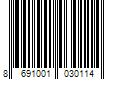 8 691001 030114